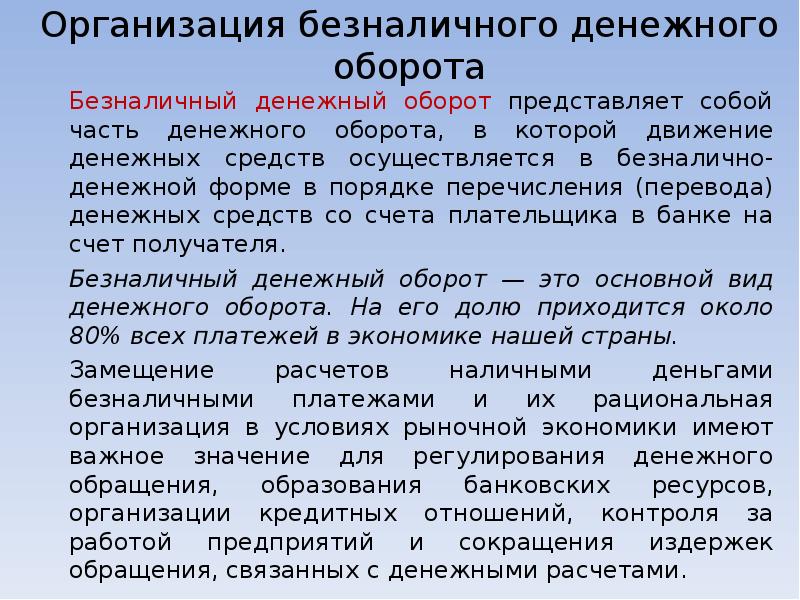 Организация безналичного денежного оборота

Безналичный денежный оборот представляет собой часть денежного оборота, в которой движение денежных средств осуществляется в безналично-денежной форме в порядке перечисления (перевода) денежных средств со счета плательщика в банке на счет получателя.

Безналичный денежный оборот — это основной вид денежного оборота. На его долю приходится около 80% всех платежей в экономике нашей страны.

Замещение расчетов наличными деньгами безналичными платежами и их рациональная организация в условиях рыночной экономики имеют важное значение для регулирования денежного обращения, образования банковских ресурсов, организации кредитных отношений, контроля за работой предприятий и сокращения издержек обращения, связанных с денежными расчетами.